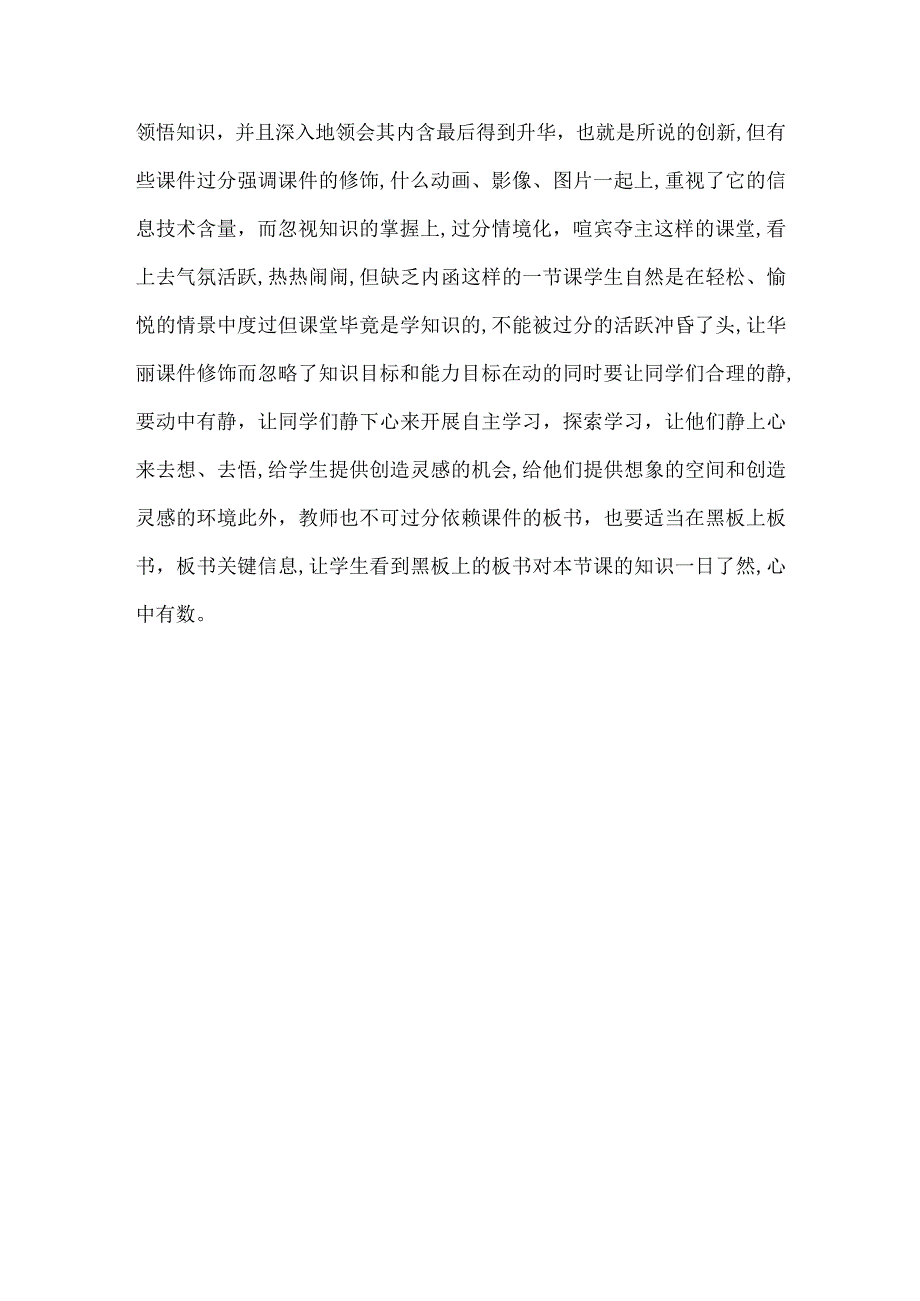 领悟知识，并且深入地领会其内含最后得到升华，也就是所说的创新,但有些课件过分强调课件的修饰,什么动画、影像、图片一起上,重视了它的信息技术含量，而忽视知识的掌握上,过分情境化，喧宾夺主这样的课堂,看上去气氛活跃,热热闹闹,但缺乏内函这样的一节课学生自然是在轻松、愉悦的情景中度过但课堂毕竟是学知识的,不能被过分的活跃冲昏了头,让华丽课件修饰而忽略了知识目标和能力目标在动的同时要让同学们合理的静,要动中有静，让同学们静下心来开展自主学习，探索学习，让他们静上心来去想、去悟,给学生提供创造灵感的机会,给他们提供想象的空间和创造灵感的环境此外，教师也不可过分依赖课件的板书，也要适当在黑板上板书，板书关键信息,让学生看到黑板上的板书对本节课的知识一日了然,心中有数。